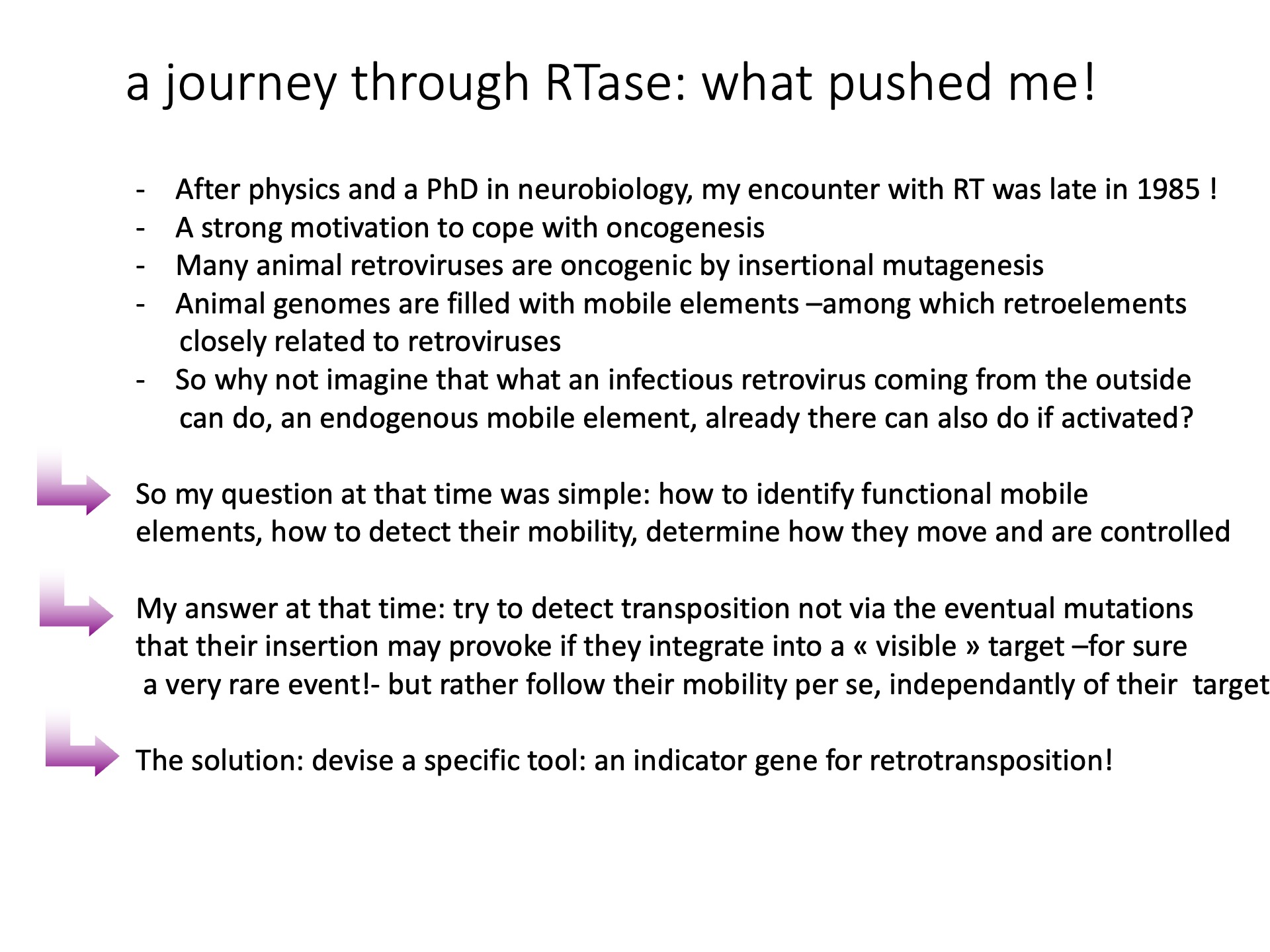 a journey through RTase: what pushed me!

- After physics and a PhD in neurobiology, my encounter with RT was late in 1985 !
- A strong motivation to cope with oncogenesis
- Many animal retroviruses are oncogenic by insertional mutagenesis
- Animal genomes are filled with mobile elements –among which retroelements closely related to retroviruses
- So why not imagine that what an infectious retrovirus coming from the outside can do, an endogenous mobile element, already there can also do if activated?

So my question at that time was simple: how to identify functional mobile elements, how to detect their mobility, determine how they move and are controlled

My answer at that time: try to detect transposition not via the eventual mutations that their insertion may provoke if they integrate into a « visible » target –for sure a very rare event!- but rather follow their mobility per se, independantly of their target

The solution: devise a specific tool: an indicator gene for retrotransposition!